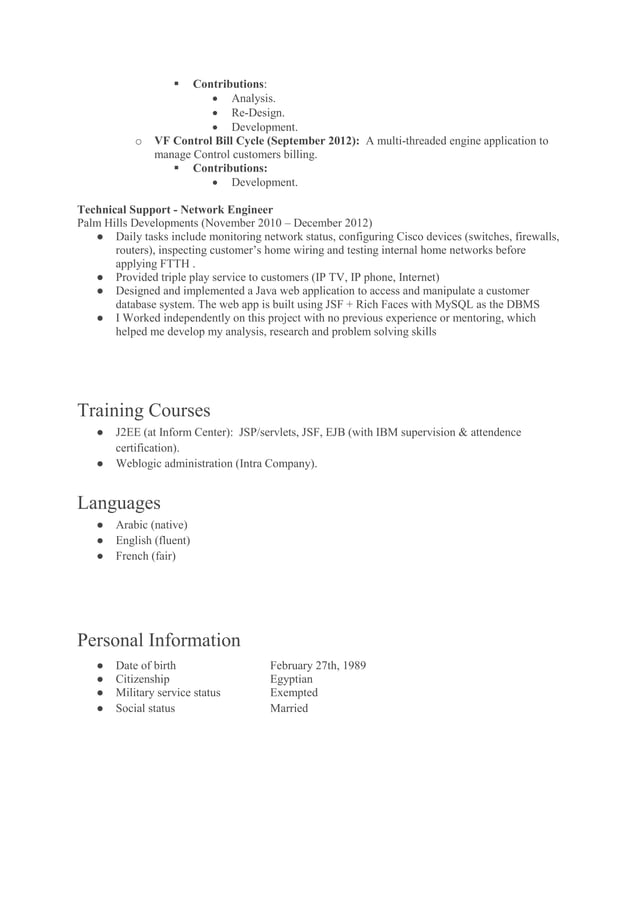 ▪ **Contributions**:
• Analysis.
• Re-Design.
• Development.

o **VF Control Bill Cycle (September 2012):** A multi-threaded engine application to manage Control customers billing.
▪ **Contributions:**
• Development.

**Technical Support - Network Engineer**
Palm Hills Developments (November 2010 – December 2012)
● Daily tasks include monitoring network status, configuring Cisco devices (switches, firewalls, routers), inspecting customer's home wiring and testing internal home networks before applying FTTH .
● Provided triple play service to customers (IP TV, IP phone, Internet)
● Designed and implemented a Java web application to access and manipulate a customer database system. The web app is built using JSF + Rich Faces with MySQL as the DBMS
● I Worked independently on this project with no previous experience or mentoring, which helped me develop my analysis, research and problem solving skills

Training Courses
● J2EE (at Inform Center): JSP/servlets, JSF, EJB (with IBM supervision & attendence certification).
● Weblogic administration (Intra Company).

Languages
● Arabic (native)
● English (fluent)
● French (fair)

Personal Information
● Date of birth February 27th, 1989
● Citizenship Egyptian
● Military service status Exempted
● Social status Married